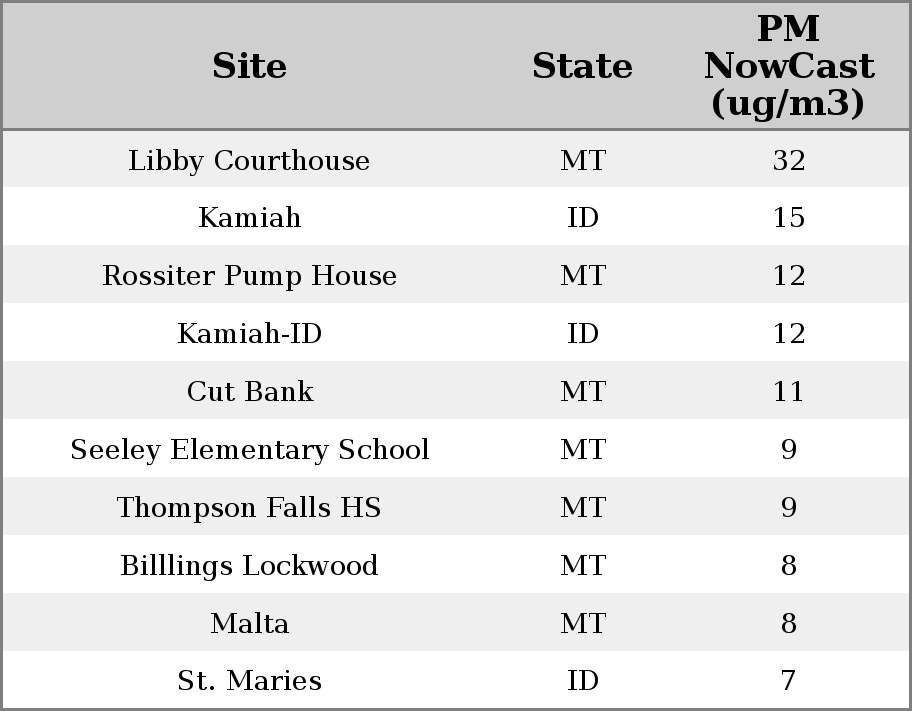 | Site | State | PM NowCast (ug/m3) |
|---|---|---|
| Libby Courthouse | MT | 32 |
| Kamiah | ID | 15 |
| Rossiter Pump House | MT | 12 |
| Kamiah-ID | ID | 12 |
| Cut Bank | MT | 11 |
| Seeley Elementary School | MT | 9 |
| Thompson Falls HS | MT | 9 |
| Billlings Lockwood | MT | 8 |
| Malta | MT | 8 |
| St. Maries | ID | 7 |